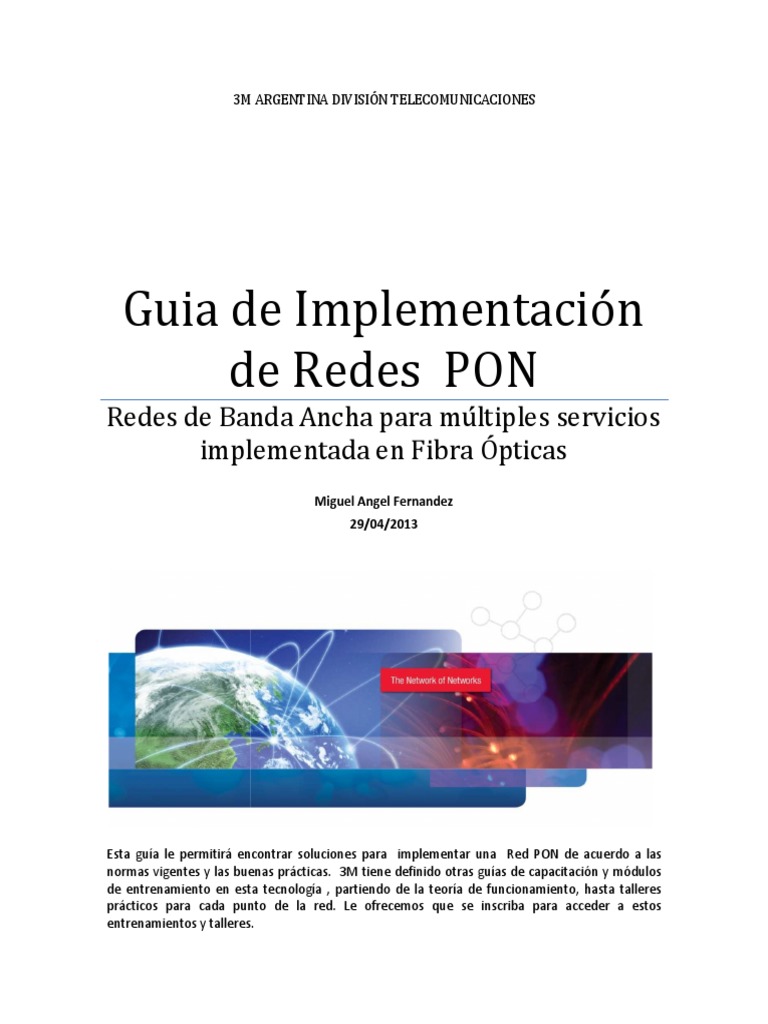 3M ARGENTINA DIVISIÓN TELECOMUNICACIONES

Guia de Implementación de Redes PON

Redes de Banda Ancha para múltiples servicios implementada en Fibra Ópticas

Miguel Angel Fernandez
29/04/2013

The Network of Networks

Esta guía le permitirá encontrar soluciones para implementar una Red PON de acuerdo a las normas vigentes y las buenas prácticas. 3M tiene definido otras guías de capacitación y módulos de entrenamiento en esta tecnología , partiendo de la teoría de funcionamiento, hasta talleres prácticos para cada punto de la red. Le ofrecemos que se inscriba para acceder a estos entrenamientos y talleres.